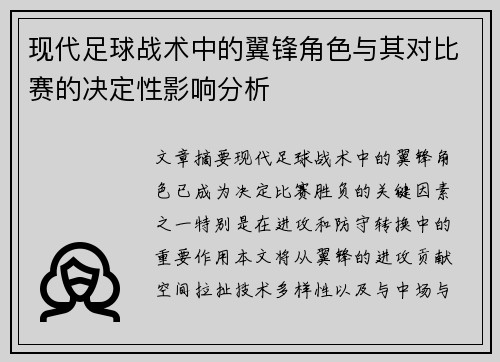 现代足球战术中的翼锋角色与其对比赛的决定性影响分析

文章摘要现代足球战术中的翼锋角色已成为决定比赛胜负的关键因素之一特别是在进攻和防守转换中的重要作用本文将从翼锋的进攻贡献空间拉扯技术多样性以及与中场与